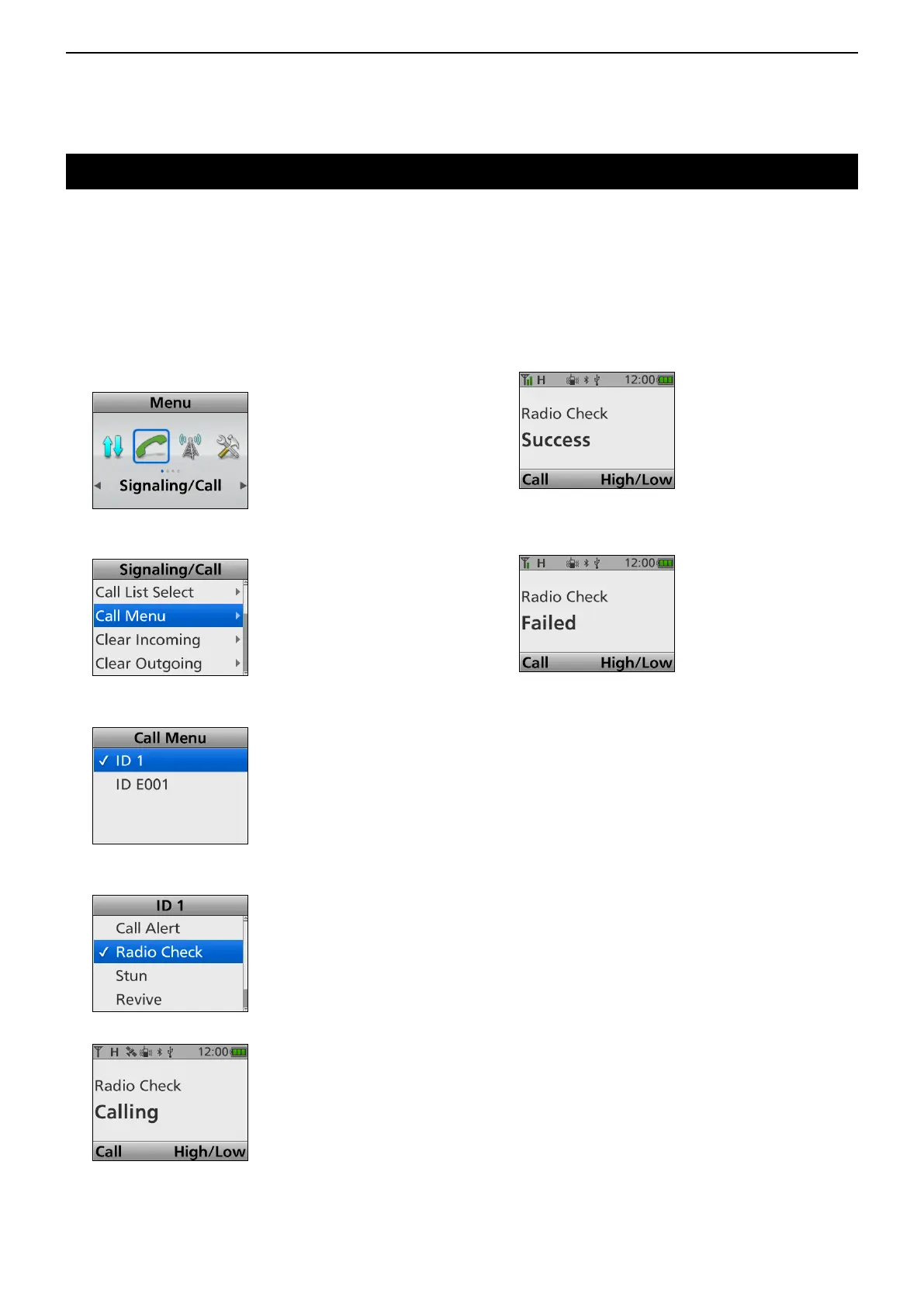 Menu

Signaling/Call

Signaling/Call
Call List Select
Call Menu
Clear Incoming
Clear Outgoing

Call Menu
✓ ID 1
ID E001

ID 1
Call Alert
✓ Radio Check
Stun
Revive

H 12:00
Radio Check
Calling
Call High/Low

H 12:00
Radio Check
Success
Call High/Low

H 12:00
Radio Check
Failed
Call High/Low